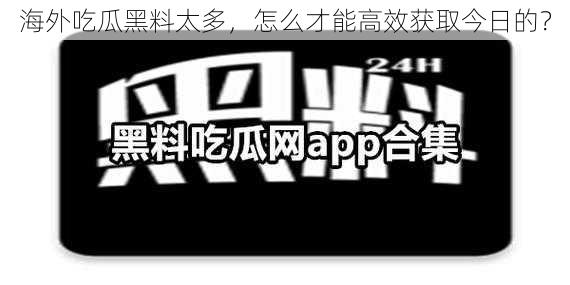 海外吃瓜黑料太多，怎么才能高效获取今日的？

24H

黑料

黑料吃瓜网app合集